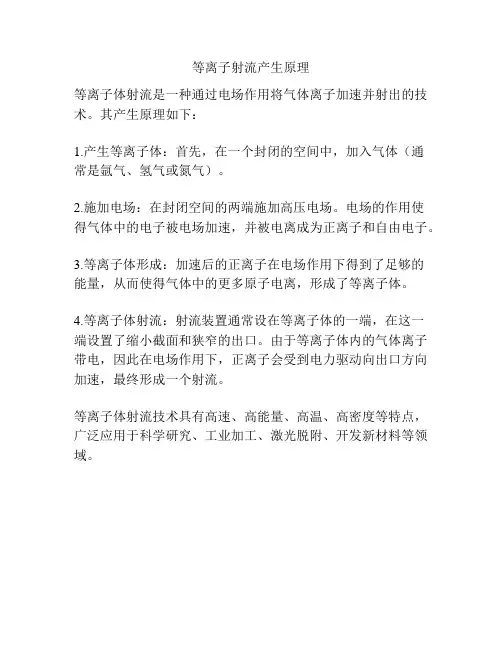 等离子射流产生原理

等离子体射流是一种通过电场作用将气体离子加速并射出的技术。其产生原理如下：

1.产生等离子体：首先，在一个封闭的空间中，加入气体（通常是氩气、氢气或氮气）。

2.施加电场：在封闭空间的两端施加高压电场。电场的作用使得气体中的电子被电场加速，并被电离成为正离子和自由电子。

3.等离子体形成：加速后的正离子在电场作用下得到了足够的能量，从而使得气体中的更多原子电离，形成了等离子体。

4.等离子体射流：射流装置通常设在等离子体的一端，在这一端设置了缩小截面和狭窄的出口。由于等离子体内的气体离子带电，因此在电场作用下，正离子会受到电力驱动向出口方向加速，最终形成一个射流。

等离子体射流技术具有高速、高能量、高温、高密度等特点，广泛应用于科学研究、工业加工、激光脱附、开发新材料等领域。